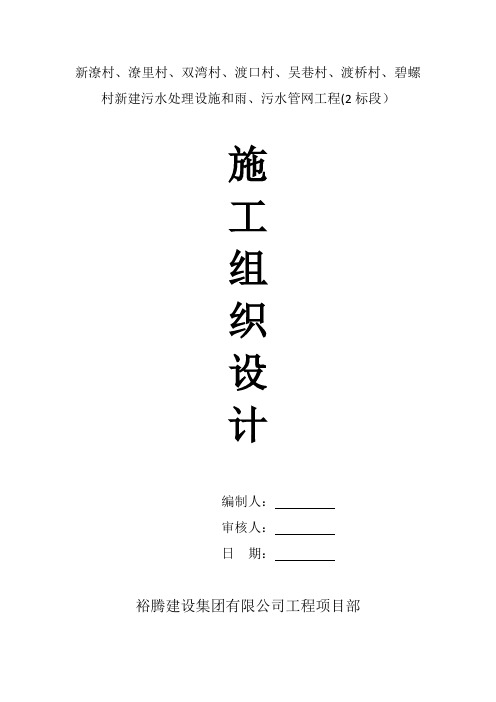 新潦村、潦里村、双湾村、渡口村、吴巷村、渡桥村、碧螺村新建污水处理设施和雨、污水管网工程(2 标段）

施
工
组
织
设
计

编制人：

审核人：

日　期：

裕腾建设集团有限公司工程项目部